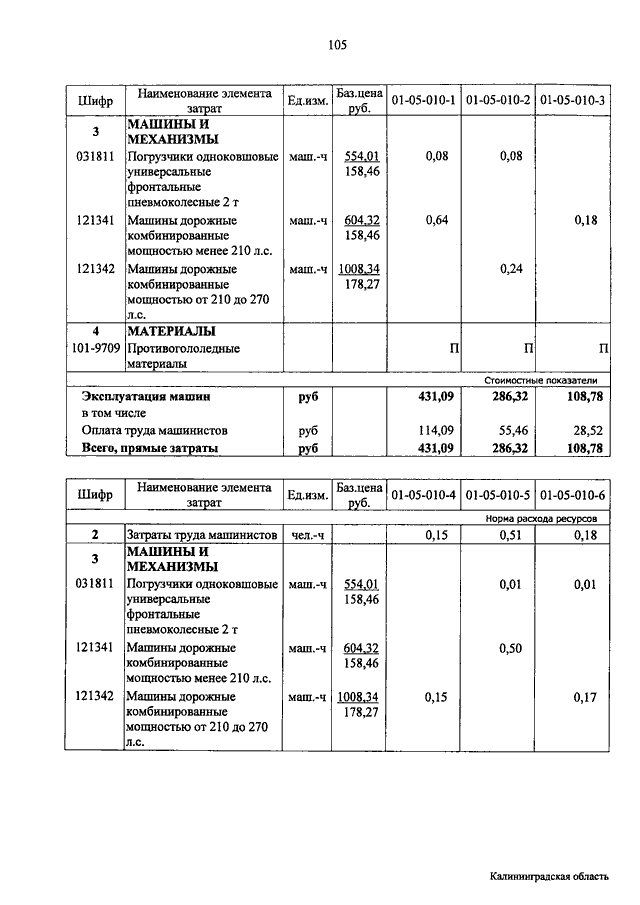 105

| Шифр | Наименование элемента затрат | Ед.изм. | Баз.цена руб. | 01-05-010-1 | 01-05-010-2 | 01-05-010-3 |
|---|---|---|---|---|---|---|
| 3 | МАШИНЫ И МЕХАНИЗМЫ | | | | | |
| 031811 | Погрузчики одноковшовые универсальные фронтальные пневмоколесные 2 т | маш.-ч | 554,01 158,46 | 0,08 | 0,08 | |
| 121341 | Машины дорожные комбинированные мощностью менее 210 л.с. | маш.-ч | 604,32 158,46 | 0,64 | | 0,18 |
| 121342 | Машины дорожные комбинированные мощностью от 210 до 270 л.с. | маш.-ч | 1008,34 178,27 | | 0,24 | |
| 4 | МАТЕРИАЛЫ | | | | | |
| 101-9709 | Противогололедные материалы | | | П | П | П |
| | | | | | | Стоимостные показатели |
| Эксплуатация машин | | руб | | 431,09 | 286,32 | 108,78 |
| в том числе | | | | | | |
| Оплата труда машинистов | | руб | | 114,09 | 55,46 | 28,52 |
| Всего, прямые затраты | | руб | | 431,09 | 286,32 | 108,78 |

| Шифр | Наименование элемента затрат | Ед.изм. | Баз.цена руб. | 01-05-010-4 | 01-05-010-5 | 01-05-010-6 |
|---|---|---|---|---|---|---|
| | | | | | | Норма расхода ресурсов |
| 2 | Затраты труда машинистов | чел.-ч | | 0,15 | 0,51 | 0,18 |
| 3 | МАШИНЫ И МЕХАНИЗМЫ | | | | | |
| 031811 | Погрузчики одноковшовые универсальные фронтальные пневмоколесные 2 т | маш.-ч | 554,01 158,46 | | 0,01 | 0,01 |
| 121341 | Машины дорожные комбинированные мощностью менее 210 л.с. | маш.-ч | 604,32 158,46 | | 0,50 | |
| 121342 | Машины дорожные комбинированные мощностью от 210 до 270 л.с. | маш.-ч | 1008,34 178,27 | 0,15 | | 0,17 |

Калининградская область